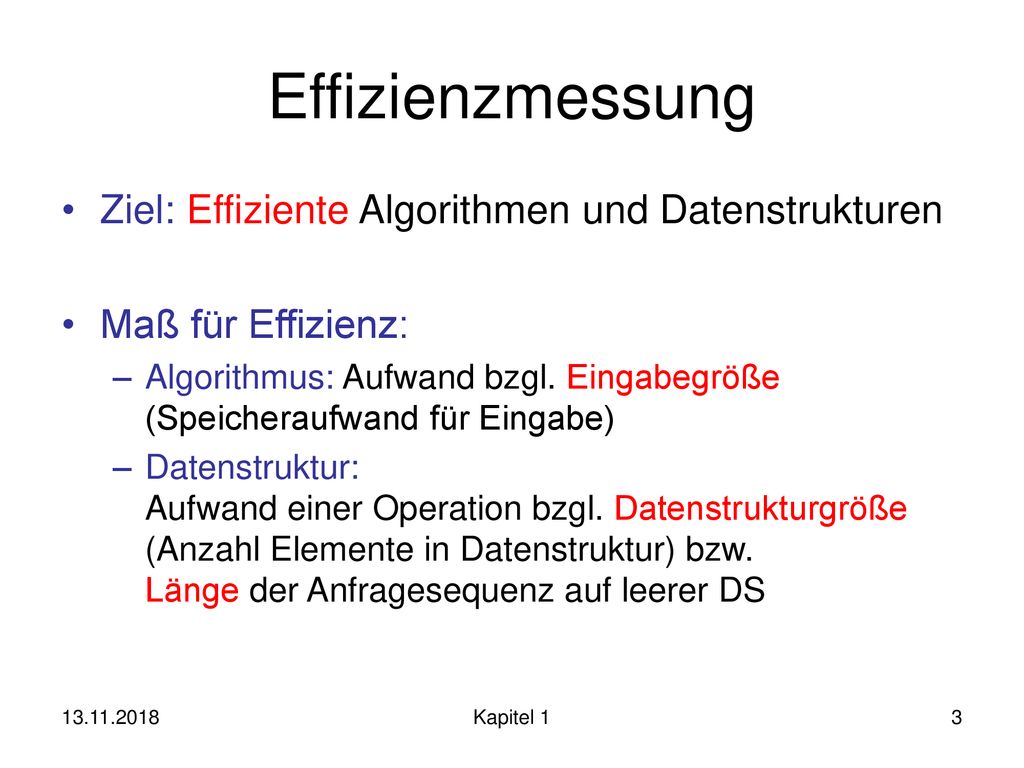 Effizienzmessung

• Ziel: Effiziente Algorithmen und Datenstrukturen

• Maß für Effizienz:
– Algorithmus: Aufwand bzgl. Eingabegröße (Speicheraufwand für Eingabe)
– Datenstruktur:
Aufwand einer Operation bzgl. Datenstrukturgröße (Anzahl Elemente in Datenstruktur) bzw.
Länge der Anfragesequenz auf leerer DS

13.11.2018 Kapitel 1 3